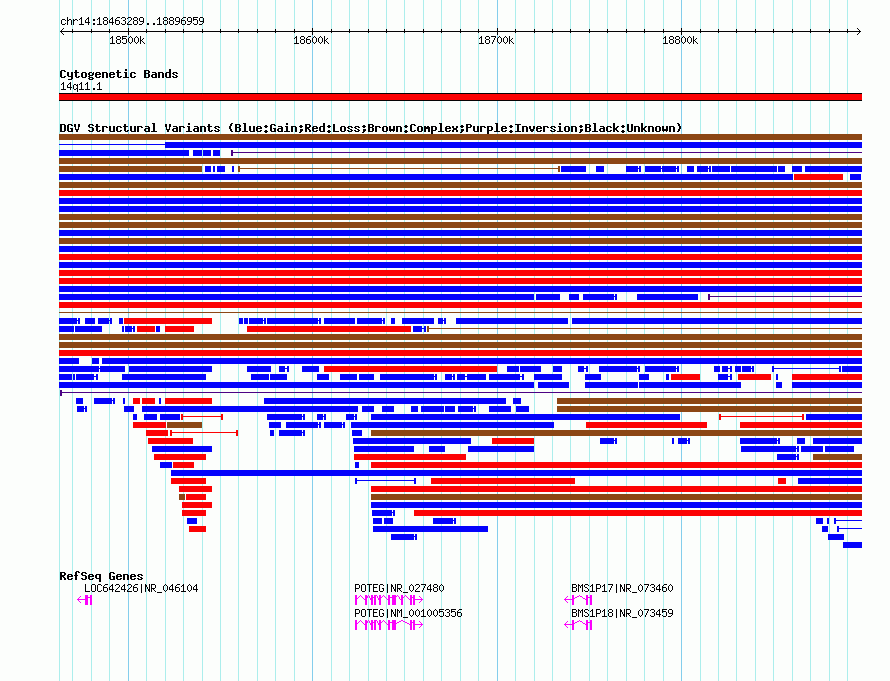 chr14:18463289..18896959

18500k 18600k 18700k 18800k

Cytogenetic Bands
14q11.1

DGV Structural Variants (Blue:Gain;Red:Loss;Brown:Complex;Purple:Inversion;Black:Unknown)

RefSeq Genes
LOC642426|NR_046104

POTEG|NR_027480

POTEG|NM_001005356

BMS1P17|NR_073460

BMS1P18|NR_073459